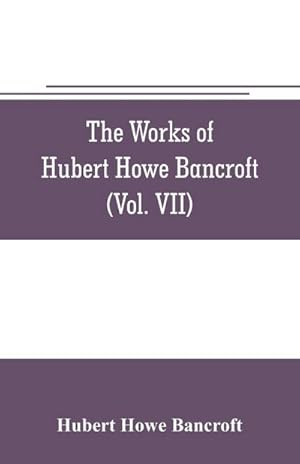 The Works of
Hubert Howe Bancroft
(Vol. VII)

Hubert Howe Bancroft